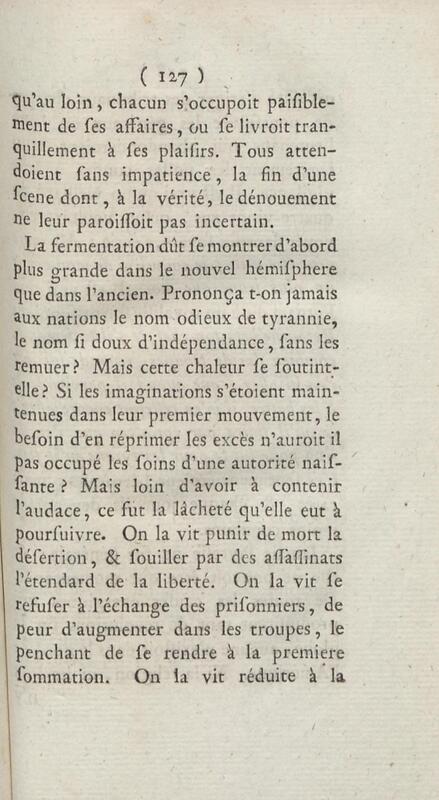 ( 127 )

qu'au loin, chacun s'occupoit paiſiblement de ſes affaires, ou ſe livroit tranquillement à ſes plaiſirs. Tous attendoient ſans impatience, la fin d'une ſcene dont, à la vérité, le dénouement ne leur paroiſſoit pas incertain.

La fermentation dût ſe montrer d'abord plus grande dans le nouvel hémiſphere que dans l'ancien. Prononça t-on jamais aux nations le nom odieux de tyrannie, le nom ſi doux d'indépendance, ſans les remuer? Mais cette chaleur ſe ſoutint-elle? Si les imaginations s'étoient maintenues dans leur premier mouvement, le beſoin d'en réprimer les excès n'auroit il pas occupé les ſoins d'une autorité naiſſante? Mais loin d'avoir à contenir l'audace, ce fut la lâcheté qu'elle eut à pourſuivre. On la vit punir de mort la déſertion, & ſouiller par des aſſaſſinats l'étendard de la liberté. On la vit ſe refuſer à l'échange des priſonniers, de peur d'augmenter dans les troupes, le penchant de ſe rendre à la premiere ſommation. On la vit réduite à la